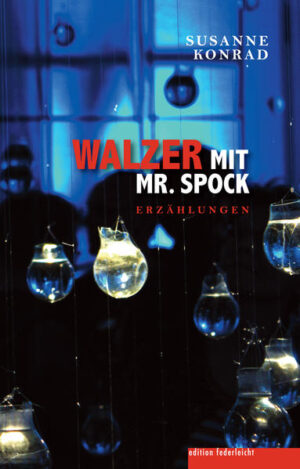 SUSANNE
KONRAD

WALZER MIT
MR. SPOCK

ERZÄHLUNGEN

edition federleicht